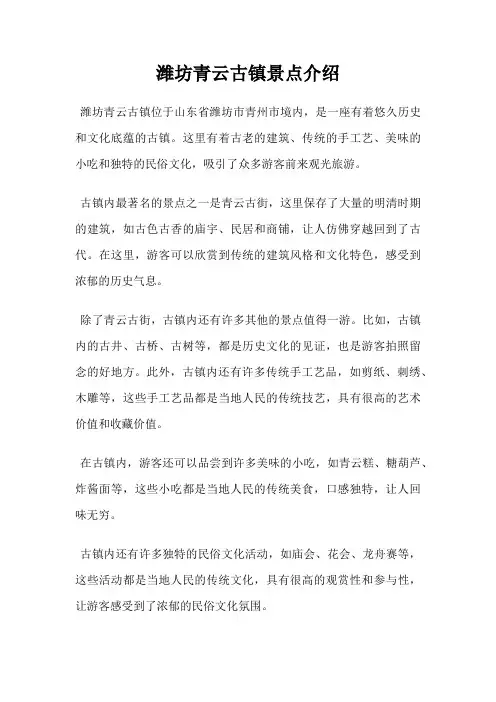 潍坊青云古镇景点介绍

潍坊青云古镇位于山东省潍坊市青州市境内，是一座有着悠久历史和文化底蕴的古镇。这里有着古老的建筑、传统的手工艺、美味的小吃和独特的民俗文化，吸引了众多游客前来观光旅游。

古镇内最著名的景点之一是青云古街，这里保存了大量的明清时期的建筑，如古色古香的庙宇、民居和商铺，让人仿佛穿越回到了古代。在这里，游客可以欣赏到传统的建筑风格和文化特色，感受到浓郁的历史气息。

除了青云古街，古镇内还有许多其他的景点值得一游。比如，古镇内的古井、古桥、古树等，都是历史文化的见证，也是游客拍照留念的好地方。此外，古镇内还有许多传统手工艺品，如剪纸、刺绣、木雕等，这些手工艺品都是当地人民的传统技艺，具有很高的艺术价值和收藏价值。

在古镇内，游客还可以品尝到许多美味的小吃，如青云糕、糖葫芦、炸酱面等，这些小吃都是当地人民的传统美食，口感独特，让人回味无穷。

古镇内还有许多独特的民俗文化活动，如庙会、花会、龙舟赛等，这些活动都是当地人民的传统文化，具有很高的观赏性和参与性，让游客感受到了浓郁的民俗文化氛围。